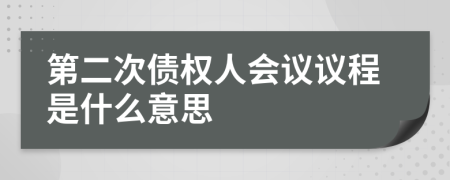 第二次债权人会议议程是什么意思